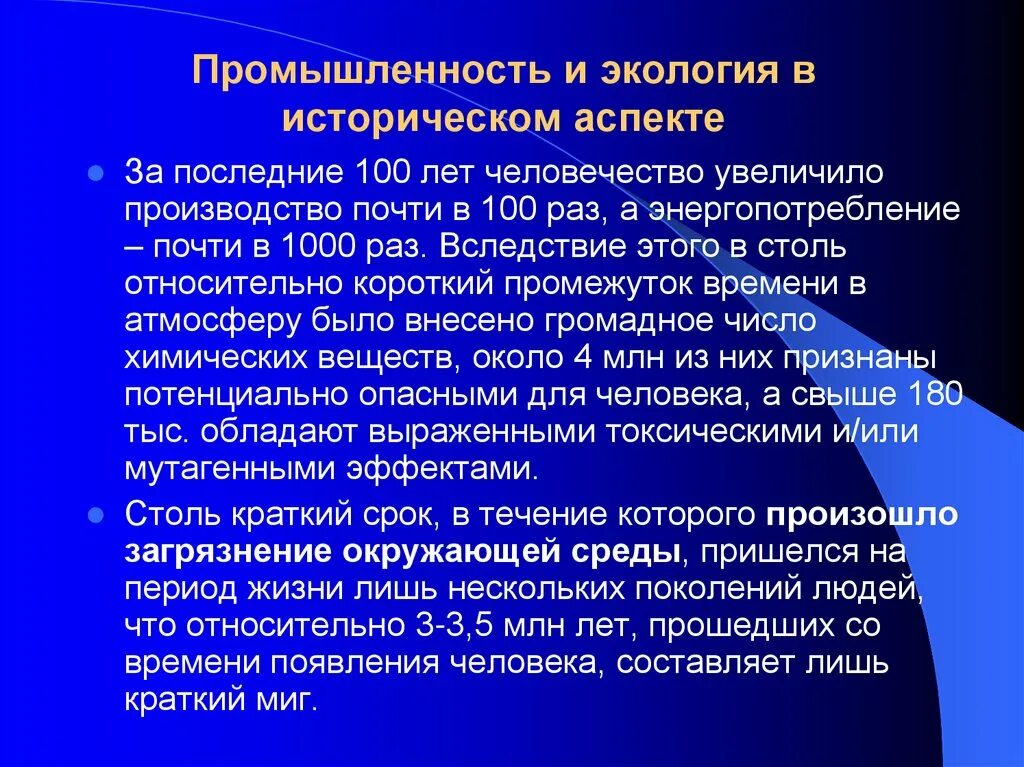 Промышленность и экология в историческом аспекте

За последние 100 лет человечество увеличило производство почти в 100 раз, а энергопотребление – почти в 1000 раз. Вследствие этого в столь относительно короткий промежуток времени в атмосферу было внесено громадное число химических веществ, около 4 млн из них признаны потенциально опасными для человека, а свыше 180 тыс. обладают выраженными токсическими и/или мутагенными эффектами.

Столь краткий срок, в течение которого произошло загрязнение окружающей среды, пришелся на период жизни лишь нескольких поколений людей, что относительно 3-3,5 млн лет, прошедших со времени появления человека, составляет лишь краткий миг.